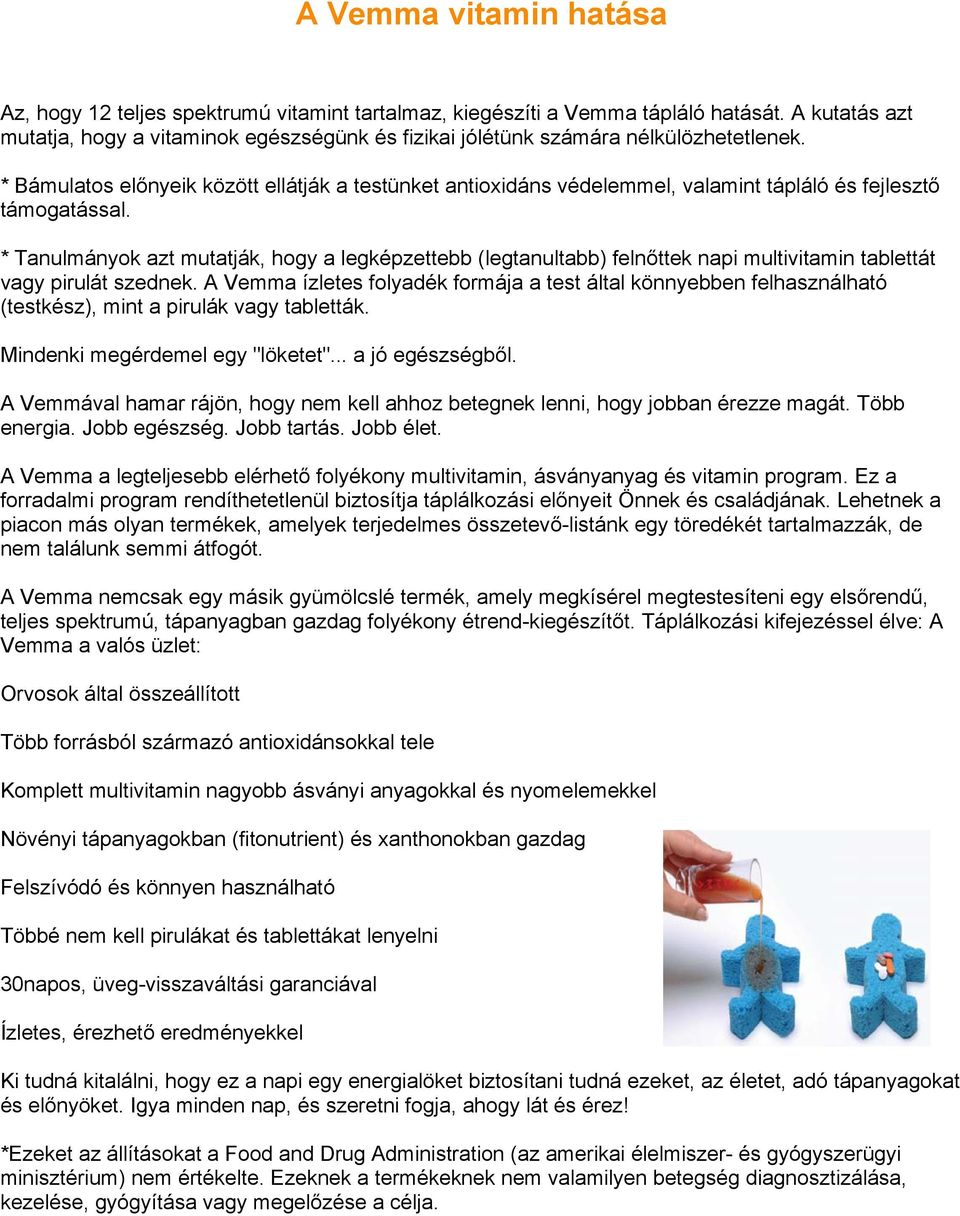 A Vemma vitamin hatása

Az, hogy 12 teljes spektrumú vitamint tartalmaz, kiegészíti a Vemma tápláló hatását. A kutatás azt mutatja, hogy a vitaminok egészségünk és fizikai jólétünk számára nélkülözhetetlenek.

* Bámulatos előnyeik között ellátják a testünket antioxidáns védelemmel, valamint tápláló és fejlesztő támogatással.

* Tanulmányok azt mutatják, hogy a legképzettebb (legtanultabb) felnőttek napi multivitamin tablettát vagy pirulát szednek. A Vemma ízletes folyadék formája a test által könnyebben felhasználható (testkész), mint a pirulák vagy tabletták.

Mindenki megérdemel egy "löketet"... a jó egészségből.

A Vemmával hamar rájön, hogy nem kell ahhoz betegnek lenni, hogy jobban érezze magát. Több energia. Jobb egészség. Jobb tartás. Jobb élet.

A Vemma a legteljesebb elérhető folyékony multivitamin, ásványanyag és vitamin program. Ez a forradalmi program rendíthetetlenül biztosítja táplálkozási előnyeit Önnek és családjának. Lehetnek a piacon más olyan termékek, amelyek terjedelmes összetevő-listánk egy töredékét tartalmazzák, de nem találunk semmi átfogót.

A Vemma nemcsak egy másik gyümölcslé termék, amely megkísérel megtestesíteni egy elsőrendű, teljes spektrumú, tápanyagban gazdag folyékony étrend-kiegészítőt. Táplálkozási kifejezéssel élve: A Vemma a valós üzlet:

Orvosok által összeállított

Több forrásból származó antioxidánsokkal tele

Komplett multivitamin nagyobb ásványi anyagokkal és nyomelemekkel

Növényi tápanyagokban (fitonutrient) és xanthonokban gazdag

Felszívódó és könnyen használható

Többé nem kell pirulákat és tablettákat lenyelni

30napos, üveg-visszaváltási garanciával

Ízletes, érezhető eredményekkel

Ki tudná kitalálni, hogy ez a napi egy energialöket biztosítani tudná ezeket, az életet, adó tápanyagokat és előnyöket. Igya minden nap, és szeretni fogja, ahogy lát és érez!

*Ezeket az állításokat a Food and Drug Administration (az amerikai élelmiszer- és gyógyszerügyi minisztérium) nem értékelte. Ezeknek a termékeknek nem valamilyen betegség diagnosztizálása, kezelése, gyógyítása vagy megelőzése a célja.